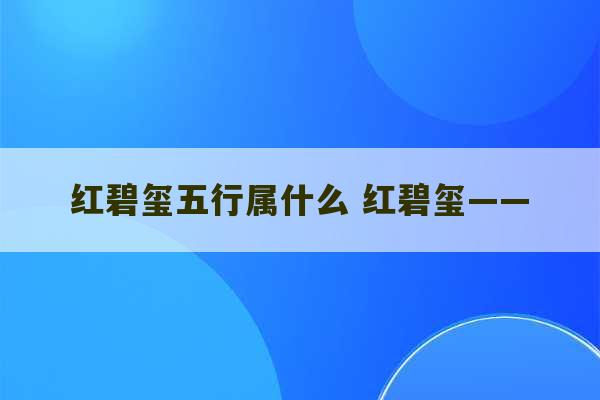 红碧玺五行属什么 红碧玺——